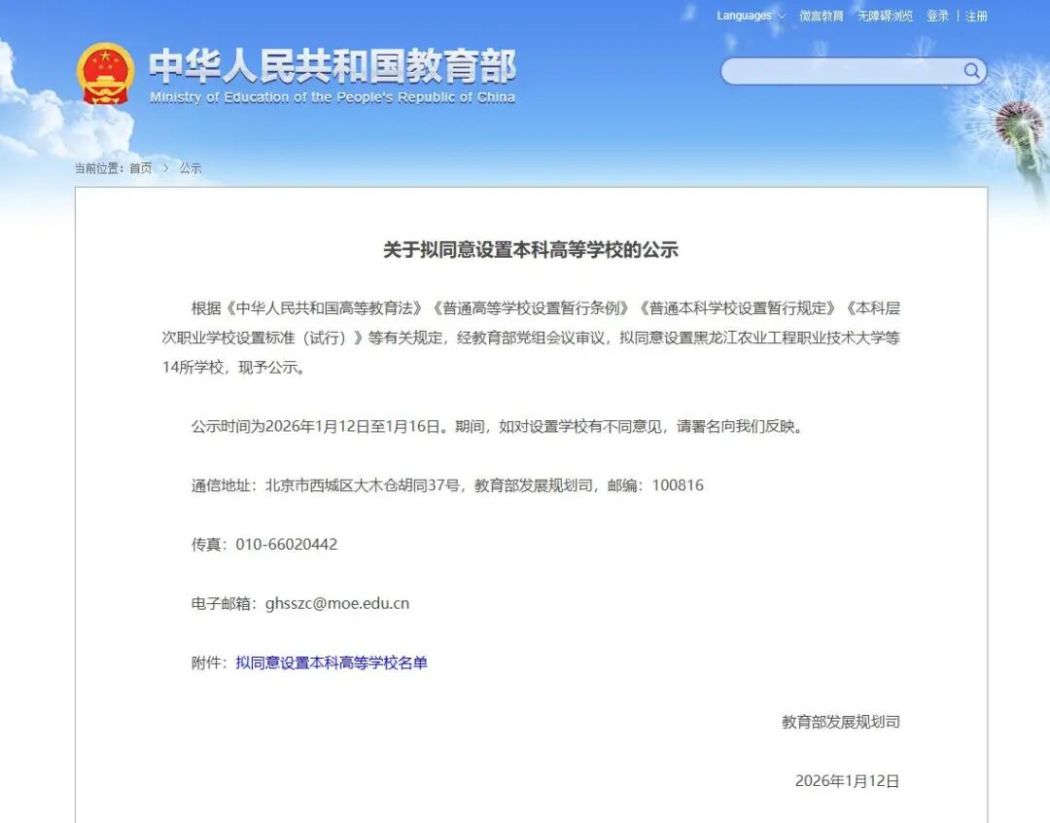 Languages 微言教育 无障碍浏览 登录 | 注册

中华人民共和国教育部
Ministry of Education of the People's Republic of China

当前位置：首页 > 公示

关于拟同意设置本科高等学校的公示

根据《中华人民共和国高等教育法》《普通高等学校设置暂行条例》《普通本科学校设置暂行规定》《本科层次职业学校设置标准（试行）》等有关规定，经教育部党组会议审议，拟同意设置黑龙江农业工程职业技术大学等14所学校，现予公示。

公示时间为2026年1月12日至1月16日。期间，如对设置学校有不同意见，请署名向我们反映。

通信地址：北京市西城区大木仓胡同37号，教育部发展规划司，邮编：100816

传真：010-66020442

电子邮箱：ghsszc@moe.edu.cn

附件：拟同意设置本科高等学校名单

教育部发展规划司

2026年1月12日